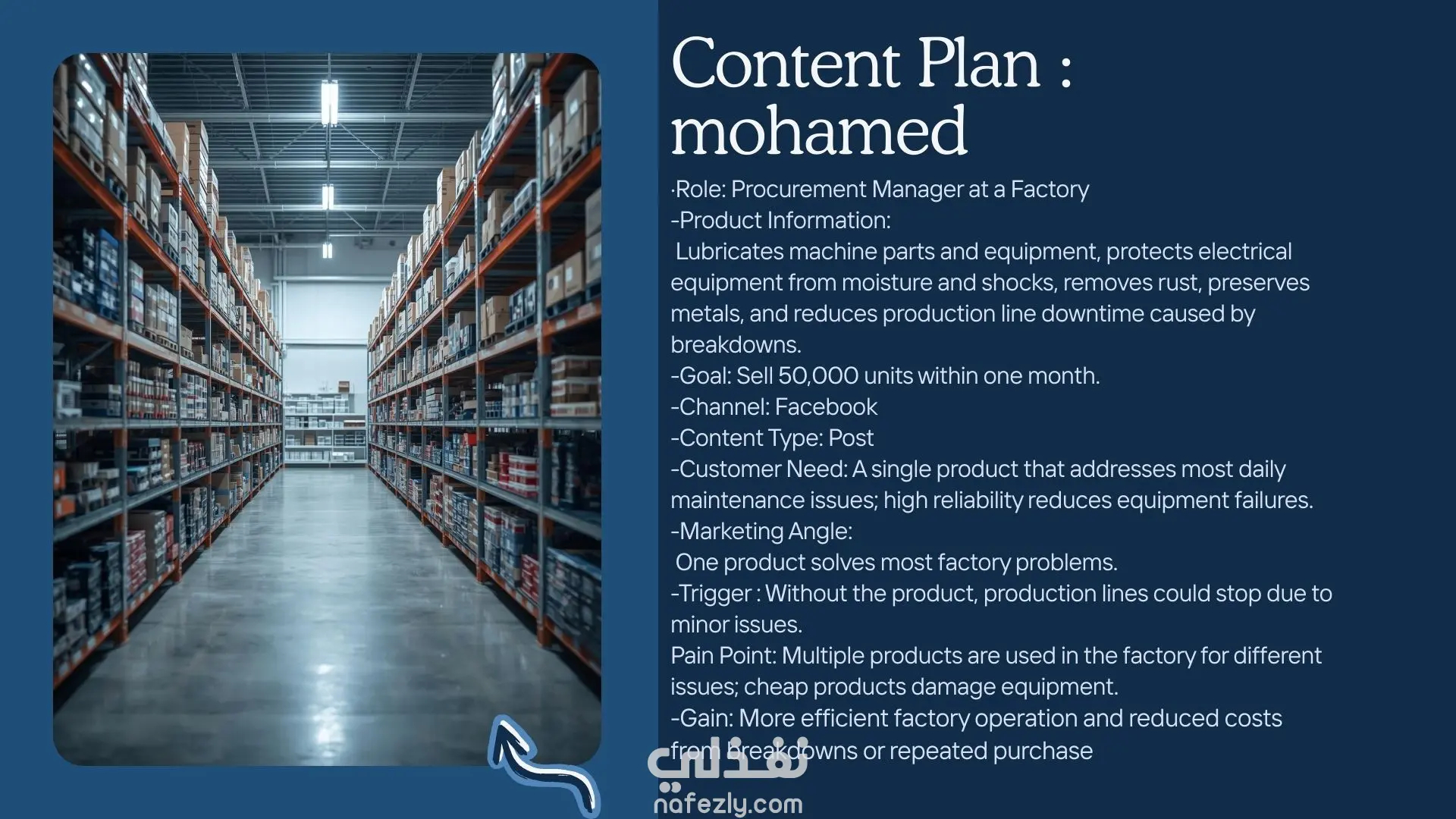 Content Plan : mohamed

·Role: Procurement Manager at a Factory
-Product Information:
Lubricates machine parts and equipment, protects electrical equipment from moisture and shocks, removes rust, preserves metals, and reduces production line downtime caused by breakdowns.
-Goal: Sell 50,000 units within one month.
-Channel: Facebook
-Content Type: Post
-Customer Need: A single product that addresses most daily maintenance issues; high reliability reduces equipment failures.
-Marketing Angle:
One product solves most factory problems.
-Trigger : Without the product, production lines could stop due to minor issues.
Pain Point: Multiple products are used in the factory for different issues; cheap products damage equipment.
-Gain: More efficient factory operation and reduced costs from breakdowns or repeated purchase

نفذلي
nafezly.com